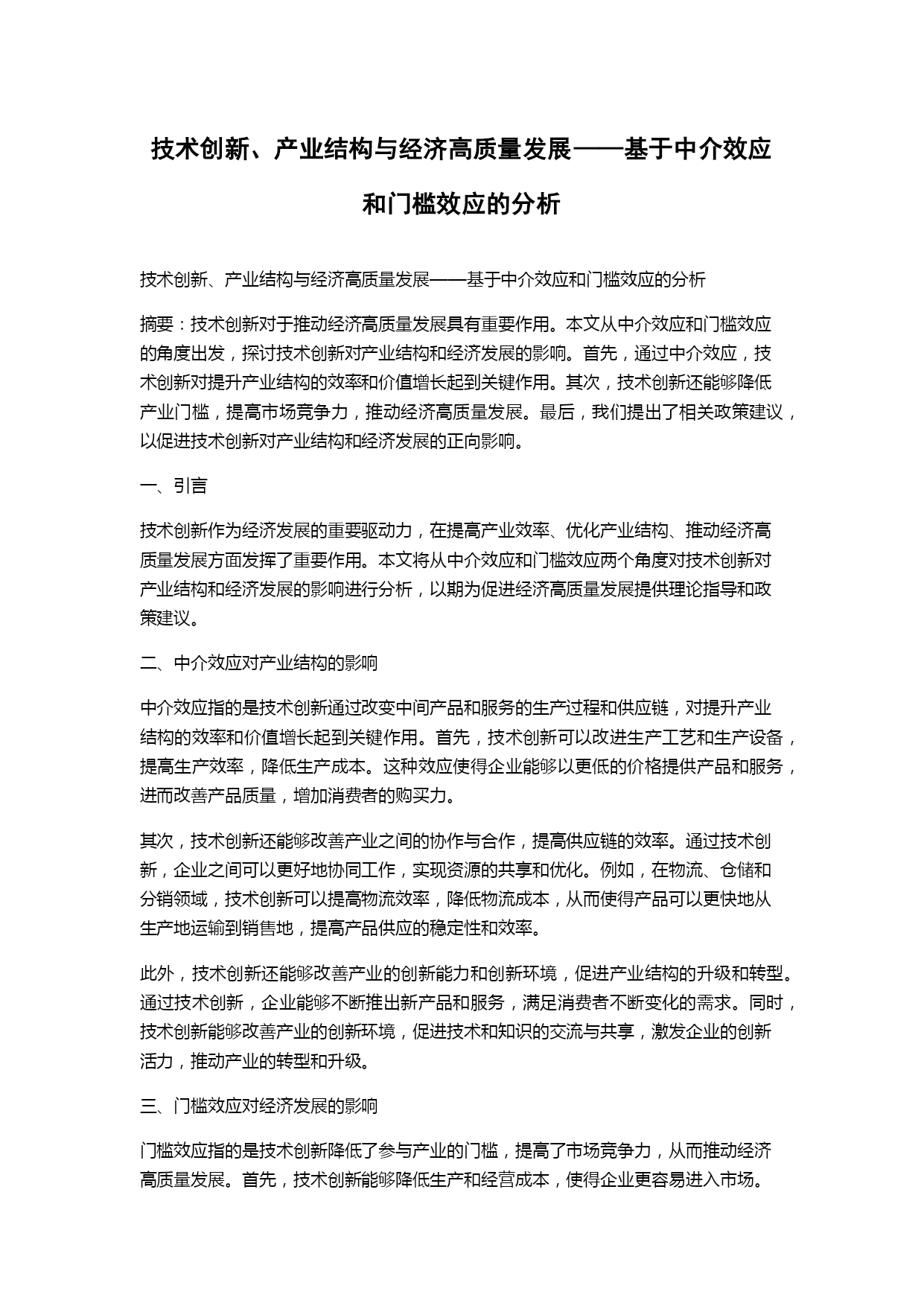 技术创新、产业结构与经济高质量发展——基于中介效应和门槛效应的分析

技术创新、产业结构与经济高质量发展——基于中介效应和门槛效应的分析

摘要：技术创新对于推动经济高质量发展具有重要作用。本文从中介效应和门槛效应的角度出发，探讨技术创新对产业结构和经济发展的影响。首先，通过中介效应，技术创新对提升产业结构的效率和价值增长起到关键作用。其次，技术创新还能够降低产业门槛，提高市场竞争力，推动经济高质量发展。最后，我们提出了相关政策建议，以促进技术创新对产业结构和经济发展的正向影响。

一、引言

技术创新作为经济发展的重要驱动力，在提高产业效率、优化产业结构、推动经济高质量发展方面发挥了重要作用。本文将从中介效应和门槛效应两个角度对技术创新对产业结构和经济发展的影响进行分析，以期为促进经济高质量发展提供理论指导和政策建议。

二、中介效应对产业结构的影响

中介效应指的是技术创新通过改变中间产品和服务的生产过程和供应链，对提升产业结构的效率和价值增长起到关键作用。首先，技术创新可以改进生产工艺和生产设备，提高生产效率，降低生产成本。这种效应使得企业能够以更低的价格提供产品和服务，进而改善产品质量，增加消费者的购买力。

其次，技术创新还能够改善产业之间的协作与合作，提高供应链的效率。通过技术创新，企业之间可以更好地协同工作，实现资源的共享和优化。例如，在物流、仓储和分销领域，技术创新可以提高物流效率，降低物流成本，从而使得产品可以更快地从生产地运输到销售地，提高产品供应的稳定性和效率。

此外，技术创新还能够改善产业的创新能力和创新环境，促进产业结构的升级和转型。通过技术创新，企业能够不断推出新产品和服务，满足消费者不断变化的需求。同时，技术创新能够改善产业的创新环境，促进技术和知识的交流与共享，激发企业的创新活力，推动产业的转型和升级。

三、门槛效应对经济发展的影响

门槛效应指的是技术创新降低了参与产业的门槛，提高了市场竞争力，从而推动经济高质量发展。首先，技术创新能够降低生产和经营成本，使得企业更容易进入市场。